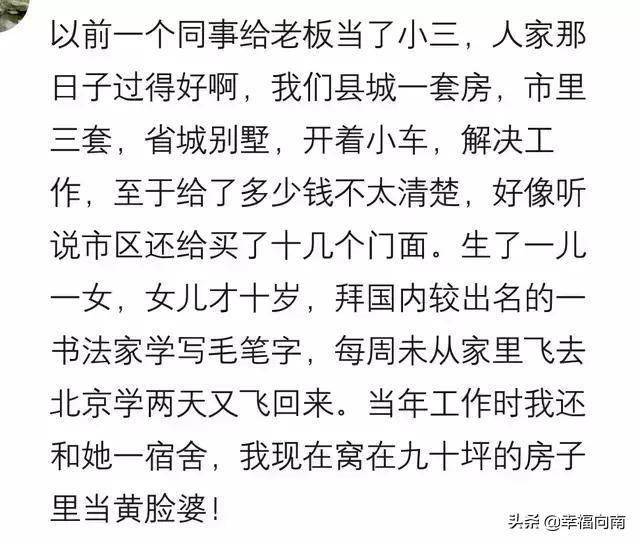 以前一个同事给老板当了小三，人家那日子过得好啊，我们县城一套房，市里三套，省城别墅，开着小车，解决工作，至于给了多少钱不太清楚，好像听说市区还给买了十几个门面。生了一儿一女，女儿才十岁，拜国内较出名的一书法家学写毛笔字，每周未从家里飞去北京学两天又飞回来。当年工作时我还和她一宿舍，我现在窝在九十坪的房子里当黄脸婆！

头条 @幸福向南